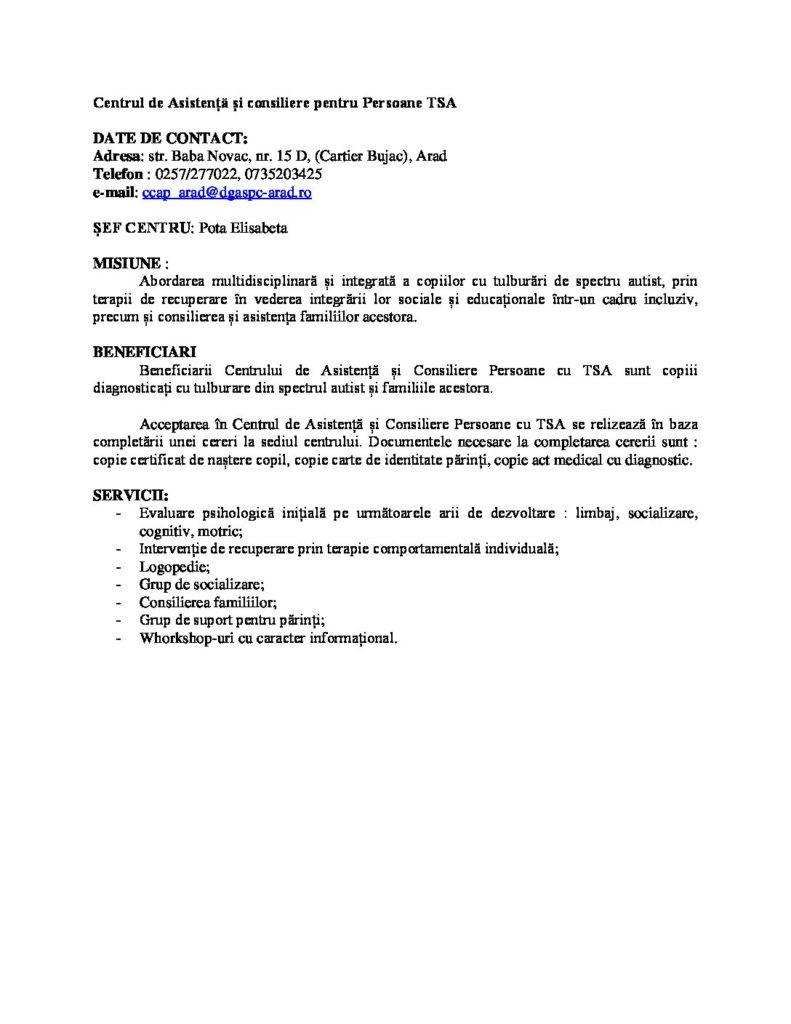 Centrul de Asistență și consiliere pentru Persoane TSA

DATE DE CONTACT:
Adresa: str. Baba Novac, nr. 15 D, (Cartier Bujac), Arad
Telefon : 0257/277022, 0735203425
e-mail: ccap_arad@dgaspc-arad.ro

ȘEF CENTRU: Pota Elisabeta

MISIUNE :
Abordarea multidisciplinară și integrată a copiilor cu tulburări de spectru autist, prin terapii de recuperare în vederea integrării lor sociale și educaționale într-un cadru incluziv, precum și consilierea și asistența familiilor acestora.

BENEFICIARI
Beneficiarii Centrului de Asistență și Consiliere Persoane cu TSA sunt copiii diagnosticați cu tulburare din spectrul autist și familiile acestora.

Acceptarea în Centrul de Asistență și Consiliere Persoane cu TSA se relizează în baza completării unei cereri la sediul centrului. Documentele necesare la completarea cererii sunt : copie certificat de naștere copil, copie carte de identitate părinți, copie act medical cu diagnostic.

SERVICII:
- Evaluare psihologică inițială pe următoarele arii de dezvoltare : limbaj, socializare, cognitiv, motric;
- Intervenție de recuperare prin terapie comportamentală individuală;
- Logopedie;
- Grup de socializare;
- Consilierea familiilor;
- Grup de suport pentru părinți;
- Whorkshop-uri cu caracter informațional.